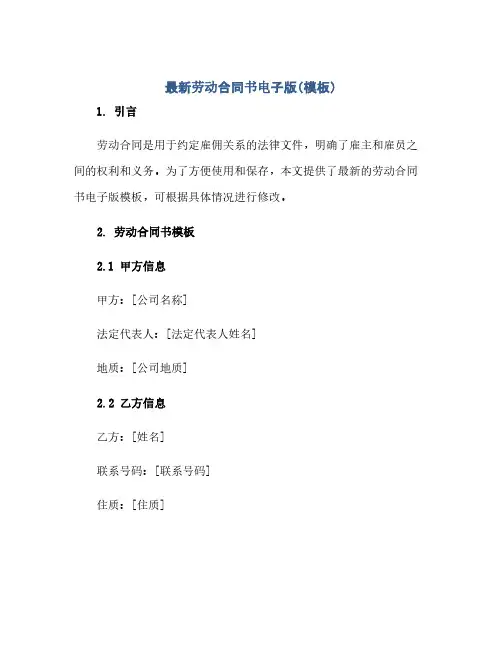 最新劳动合同书电子版(模板)

1. 引言

劳动合同是用于约定雇佣关系的法律文件，明确了雇主和雇员之间的权利和义务。为了方便使用和保存，本文提供了最新的劳动合同书电子版模板，可根据具体情况进行修改。

2. 劳动合同书模板

2.1 甲方信息

甲方：[公司名称]

法定代表人：[法定代表人姓名]

地质：[公司地质]

2.2 乙方信息

乙方：[姓名]

联系号码：[联系号码]

住质：[住质]